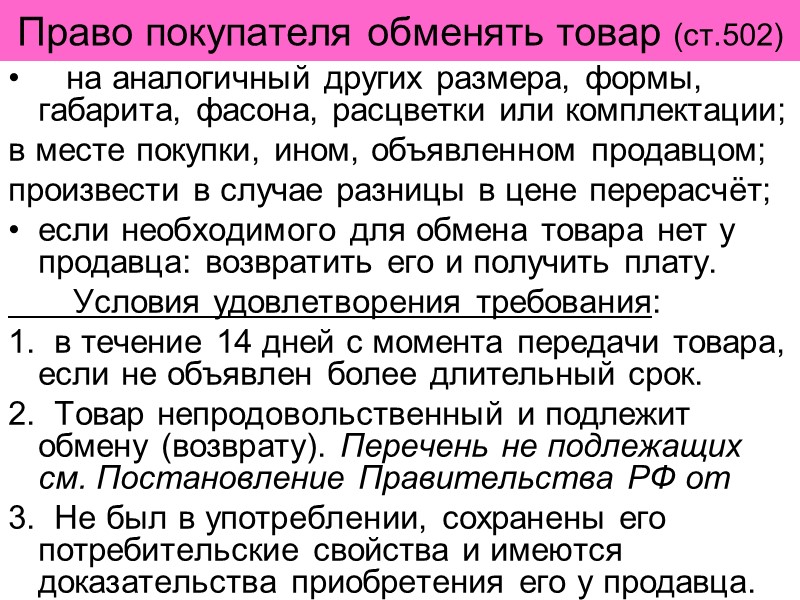 Право покупателя обменять товар (ст.502)

• на аналогичный других размера, формы, габарита, фасона, расцветки или комплектации;

в месте покупки, ином, объявленном продавцом;

произвести в случае разницы в цене перерасчёт;

• если необходимого для обмена товара нет у продавца: возвратить его и получить плату.

Условия удовлетворения требования:

1. в течение 14 дней с момента передачи товара, если не объявлен более длительный срок.

2. Товар непродовольственный и подлежит обмену (возврату). Перечень не подлежащих см. Постановление Правительства РФ от

3. Не был в употреблении, сохранены его потребительские свойства и имеются доказательства приобретения его у продавца.